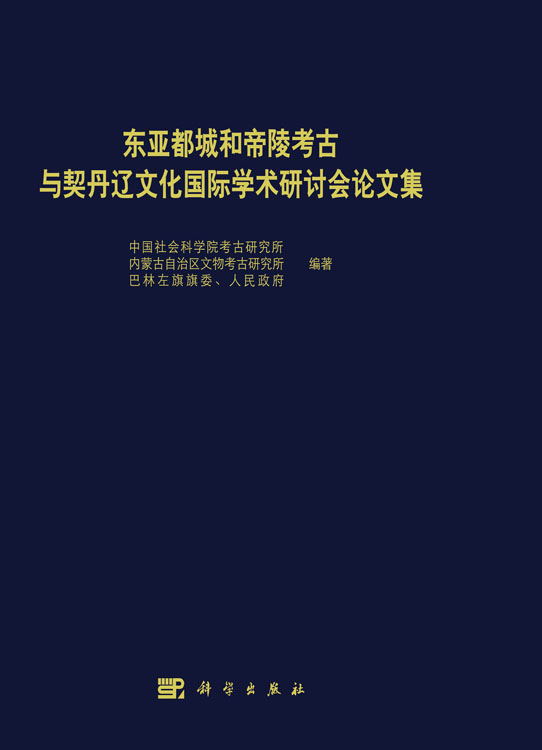 东亚都城和帝陵考古
与契丹辽文化国际学术研讨会论文集

中国社会科学院考古研究所
内蒙古自治区文物考古研究所
巴林左旗旗委、人民政府
编著

科学出版社